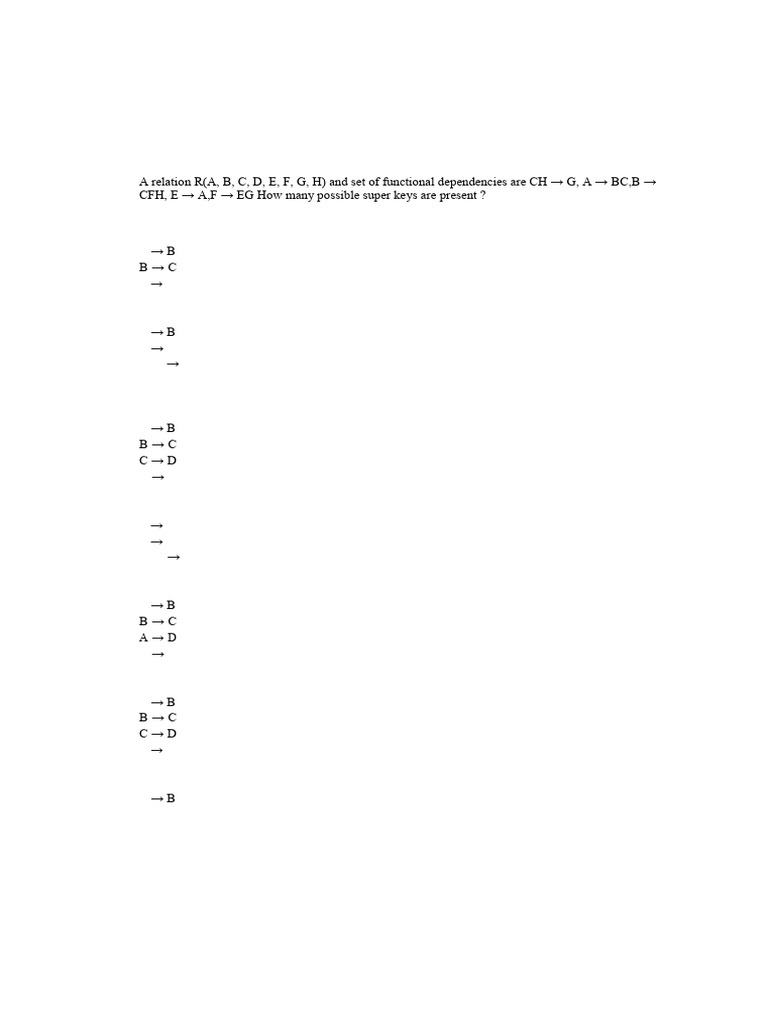 A relation R(A, B, C, D, E, F, G, H) and set of functional dependencies are CH → G, A → BC,B → CFH, E → A,F → EG How many possible super keys are present ?

→ B
B → C
→

→ B
→
→

→ B
B → C
C → D
→

→
→
→

→ B
B → C
A → D
→

→ B
B → C
C → D
→

→ B